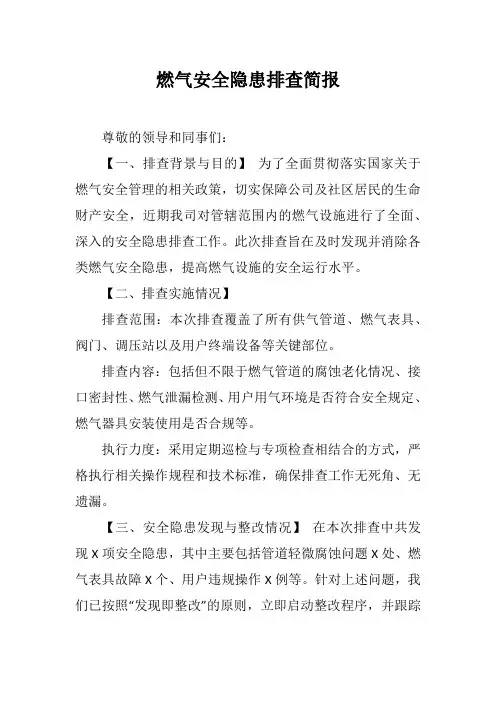 燃气安全隐患排查简报

尊敬的领导和同事们：

【一、排查背景与目的】 为了全面贯彻落实国家关于燃气安全管理的相关政策，切实保障公司及社区居民的生命财产安全，近期我司对管辖范围内的燃气设施进行了全面、深入的安全隐患排查工作。此次排查旨在及时发现并消除各类燃气安全隐患，提高燃气设施的安全运行水平。

【二、排查实施情况】

排查范围：本次排查覆盖了所有供气管道、燃气表具、阀门、调压站以及用户终端设备等关键部位。

排查内容：包括但不限于燃气管道的腐蚀老化情况、接口密封性、燃气泄漏检测、用户用气环境是否符合安全规定、燃气器具安装使用是否合规等。

执行力度：采用定期巡检与专项检查相结合的方式，严格执行相关操作规程和技术标准，确保排查工作无死角、无遗漏。

【三、安全隐患发现与整改情况】 在本次排查中共发现 X 项安全隐患，其中主要包括管道轻微腐蚀问题 X 处、燃气表具故障 X 个、用户违规操作 X 例等。针对上述问题，我们已按照“发现即整改”的原则，立即启动整改程序，并跟踪